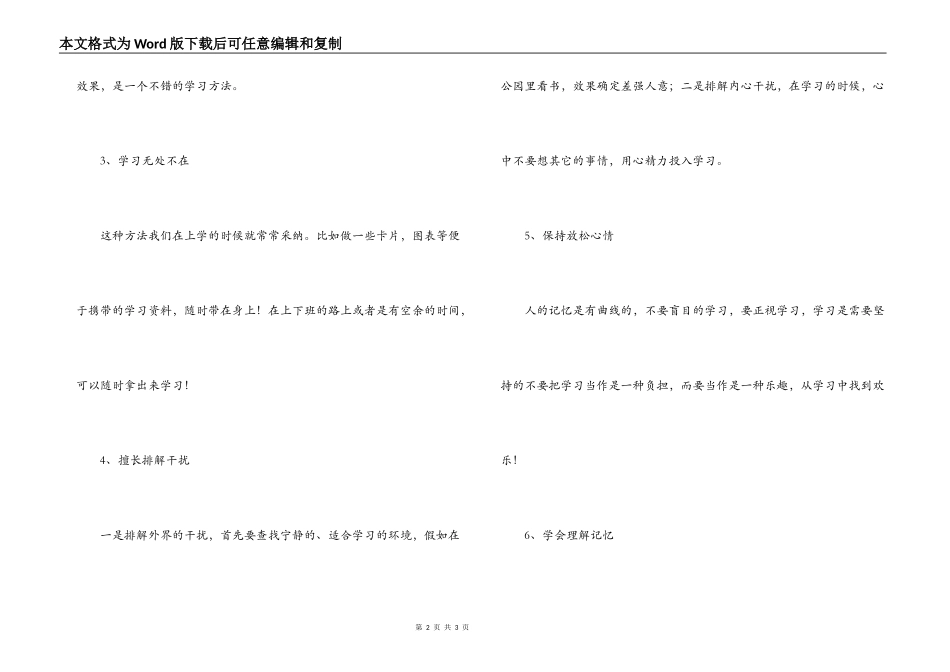 本文格式为Word版下载后可任意编辑和复制

效果，是一个不错的学习方法。

3、学习无处不在

这种方法我们在上学的时候就常常采纳。比如做一些卡片，图表等便于携带的学习资料，随时带在身上！在上下班的路上或者是有空余的时间，可以随时拿出来学习！

4、擅长排解干扰

一是排解外界的干扰，首先要查找宁静的、适合学习的环境，假如在公园里看书，效果确定差强人意；二是排解内心干扰，在学习的时候，心中不要想其它的事情，用心精力投入学习。

5、保持放松心情

人的记忆是有曲线的，不要盲目的学习，要正视学习，学习是需要坚持的不要把学习当作是一种负担，而要当作是一种乐趣，从学习中找到欢乐！

6、学会理解记忆

第 2 页 共 3 页